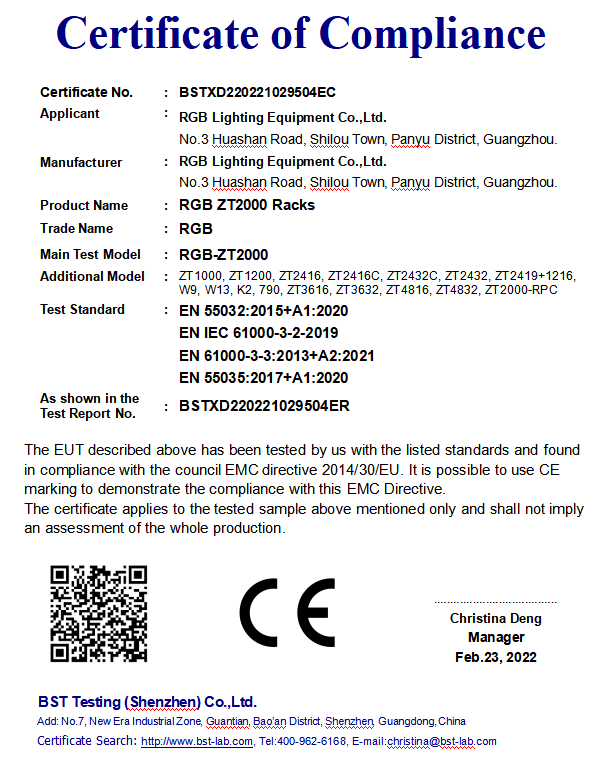 Certificate of Compliance

Certificate No. : BSTXD220221029504EC
Applicant : RGB Lighting Equipment Co.,Ltd.
No.3 Huashan Road, Shilou Town, Panyu District, Guangzhou.
Manufacturer : RGB Lighting Equipment Co.,Ltd.
No.3 Huashan Road, Shilou Town, Panyu District, Guangzhou.
Product Name : RGB ZT2000 Racks
Trade Name : RGB
Main Test Model : RGB-ZT2000
Additional Model : ZT1000, ZT1200, ZT2416, ZT2416C, ZT2432C, ZT2432, ZT2419+1216, W9, W13, K2, 790, ZT3616, ZT3632, ZT4816, ZT4832, ZT2000-RPC
Test Standard : EN 55032:2015+A1:2020
EN IEC 61000-3-2-2019
EN 61000-3-3:2013+A2:2021
EN 55035:2017+A1:2020
As shown in the Test Report No. : BSTXD220221029504ER

The EUT described above has been tested by us with the listed standards and found in compliance with the council EMC directive 2014/30/EU. It is possible to use CE marking to demonstrate the compliance with this EMC Directive.
The certificate applies to the tested sample above mentioned only and shall not imply an assessment of the whole production.

CE

Christina Deng
Manager
Feb.23, 2022

BST Testing (Shenzhen) Co.,Ltd.
Add: No.7, New Era Industrial Zone, Guantian, Bao'an District, Shenzhen, Guangdong, China
Certificate Search: http://www.bst-lab.com, Tel:400-962-6168, E-mail:christina@bst-lab.com